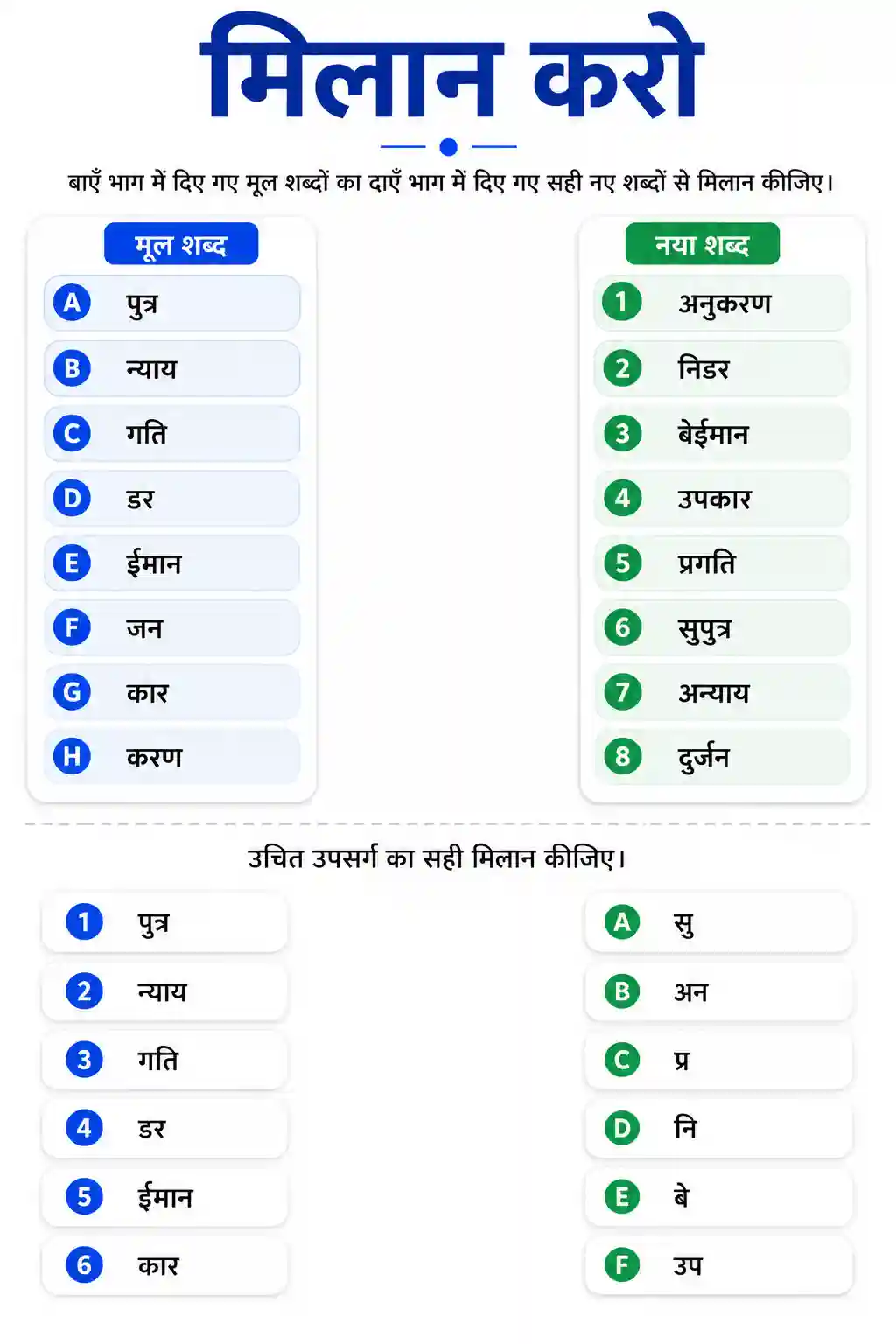 मिलान करो

बाएँ भाग में दिए गए मूल शब्दों का दाएँ भाग में दिए गए सही नए शब्दों से मिलान कीजिए।

मूल शब्द

A पुत्र
B न्याय
C गति
D डर
E ईमान
F जन
G कार
H करण

नया शब्द

1 अनुकरण
2 निडर
3 बेईमान
4 उपकार
5 प्रगति
6 सुपुत्र
7 अन्याय
8 दुर्जन

उचित उपसर्ग का सही मिलान कीजिए।

1 पुत्र
2 न्याय
3 गति
4 डर
5 ईमान
6 कार

A सु
B अन
C प्र
D नि
E बे
F उप